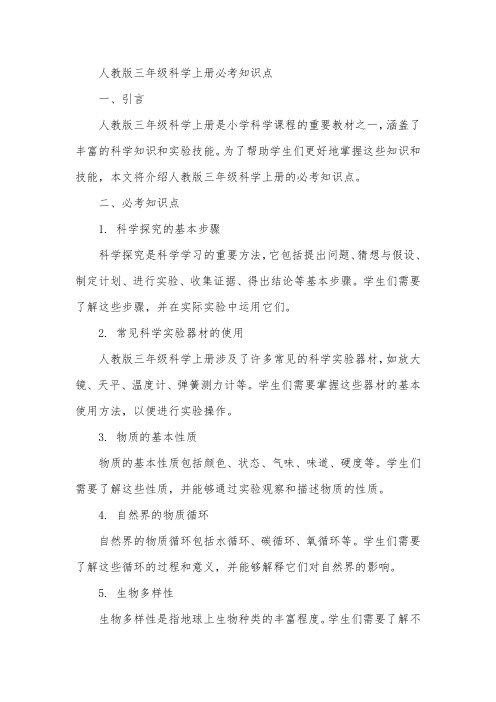 人教版三年级科学上册必考知识点

一、引言

人教版三年级科学上册是小学科学课程的重要教材之一，涵盖了丰富的科学知识和实验技能。为了帮助学生们更好地掌握这些知识和技能，本文将介绍人教版三年级科学上册的必考知识点。

二、必考知识点

1. 科学探究的基本步骤

科学探究是科学学习的重要方法，它包括提出问题、猜想与假设、制定计划、进行实验、收集证据、得出结论等基本步骤。学生们需要了解这些步骤，并在实际实验中运用它们。

2. 常见科学实验器材的使用

人教版三年级科学上册涉及了许多常见的科学实验器材，如放大镜、天平、温度计、弹簧测力计等。学生们需要掌握这些器材的基本使用方法，以便进行实验操作。

3. 物质的基本性质

物质的基本性质包括颜色、状态、气味、味道、硬度等。学生们需要了解这些性质，并能够通过实验观察和描述物质的性质。

4. 自然界的物质循环

自然界的物质循环包括水循环、碳循环、氧循环等。学生们需要了解这些循环的过程和意义，并能够解释它们对自然界的影响。

5. 生物多样性

生物多样性是指地球上生物种类的丰富程度。学生们需要了解不